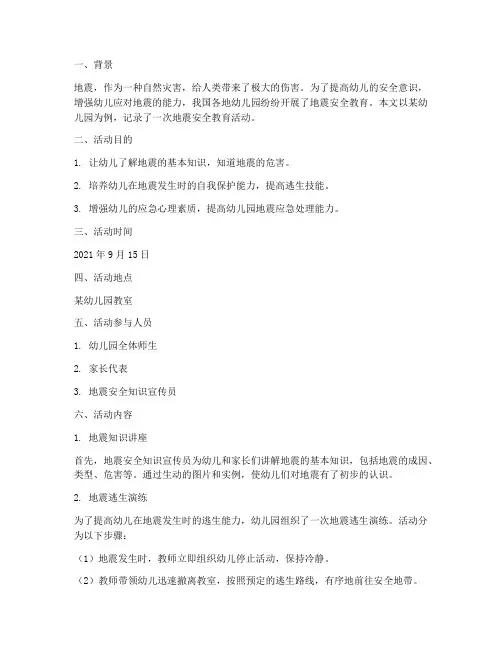 一、背景

地震，作为一种自然灾害，给人类带来了极大的伤害。为了提高幼儿的安全意识，增强幼儿应对地震的能力，我国各地幼儿园纷纷开展了地震安全教育。本文以某幼儿园为例，记录了一次地震安全教育活动。

二、活动目的

1. 让幼儿了解地震的基本知识，知道地震的危害。

2. 培养幼儿在地震发生时的自我保护能力，提高逃生技能。

3. 增强幼儿的应急心理素质，提高幼儿园地震应急处理能力。

三、活动时间

2021 年 9 月 15 日

四、活动地点

某幼儿园教室

五、活动参与人员

1. 幼儿园全体师生

2. 家长代表

3. 地震安全知识宣传员

六、活动内容

1. 地震知识讲座

首先，地震安全知识宣传员为幼儿和家长们讲解地震的基本知识，包括地震的成因、类型、危害等。通过生动的图片和实例，使幼儿们对地震有了初步的认识。

2. 地震逃生演练

为了提高幼儿在地震发生时的逃生能力，幼儿园组织了一次地震逃生演练。活动分为以下步骤：

（1）地震发生时，教师立即组织幼儿停止活动，保持冷静。

（2）教师带领幼儿迅速撤离教室，按照预定的逃生路线，有序地前往安全地带。